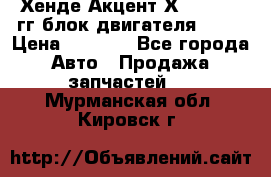 Хенде Акцент Х
гг блок двигателя
Цена Все города
Авто Продажа
запчастей
Мурманская обл
Кировск г

http://Объявлений.сайт